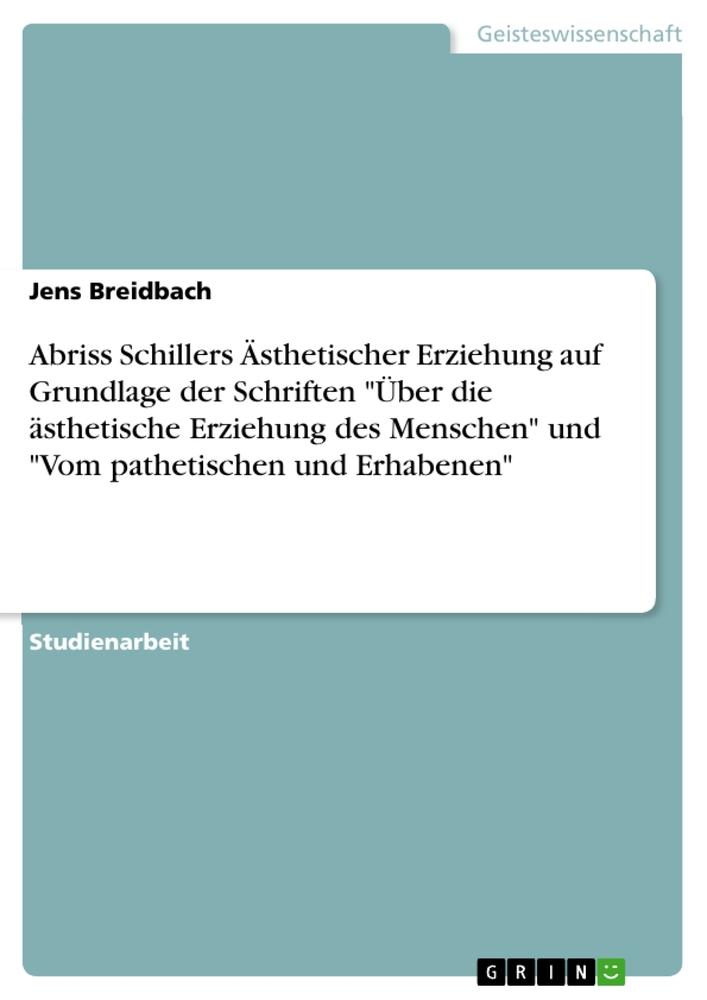 Geisteswissenschaft

Jens Breidbach

Abriss Schillers Ästhetischer Erziehung auf Grundlage der Schriften "Über die ästhetische Erziehung des Menschen" und "Vom pathetischen und Erhabenen"

Studienarbeit

GRIN